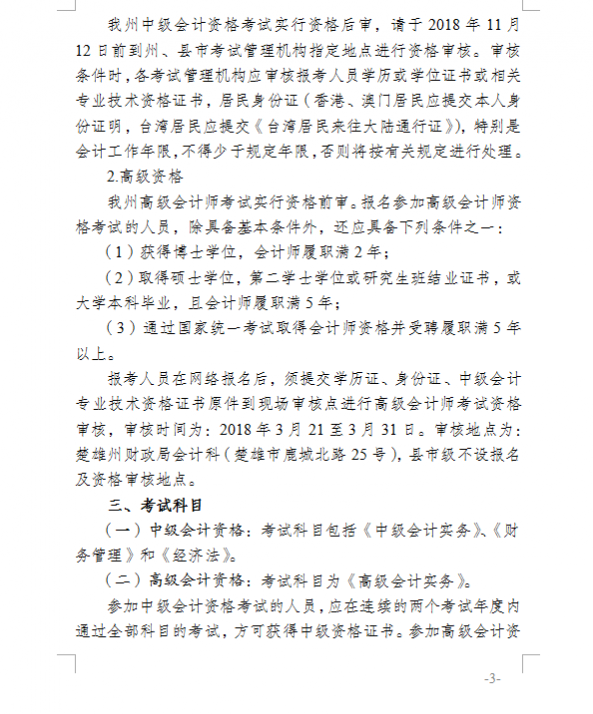 我州中级会计资格考试实行资格后审，请于 2018 年 11 月 12 日前到州、县市考试管理机构指定地点进行资格审核。审核条件时，各考试管理机构应审核报考人员学历或学位证书或相关专业技术资格证书，居民身份证（香港、澳门居民应提交本人身份证明，台湾居民应提交《台湾居民来往大陆通行证》），特别是会计工作年限，不得少于规定年限，否则将按有关规定进行处理。

2.高级资格

我州高级会计师考试实行资格前审。报名参加高级会计师资格考试的人员，除具备基本条件外，还应具备下列条件之一：

（1）获得博士学位，会计师履职满 2 年；

（2）取得硕士学位，第二学士学位或研究生班结业证书，或大学本科毕业，且会计师履职满 5 年；

（3）通过国家统一考试取得会计师资格并受聘履职满 5 年以上。

报考人员在网络报名后，须提交学历证、身份证、中级会计专业技术资格证书原件到现场审核点进行高级会计师考试资格审核，审核时间为：2018 年 3 月 21 至 3 月 31 日。审核地点为：楚雄州财政局会计科（楚雄市鹿城北路 25 号），县市级不设报名及资格审核地点。

三、考试科目

（一）中级会计资格：考试科目包括《中级会计实务》、《财务管理》和《经济法》。

（二）高级会计资格：考试科目为《高级会计实务》。

参加中级会计资格考试的人员，应在连续的两个考试年度内通过全部科目的考试，方可获得中级资格证书。参加高级会计资

-3-